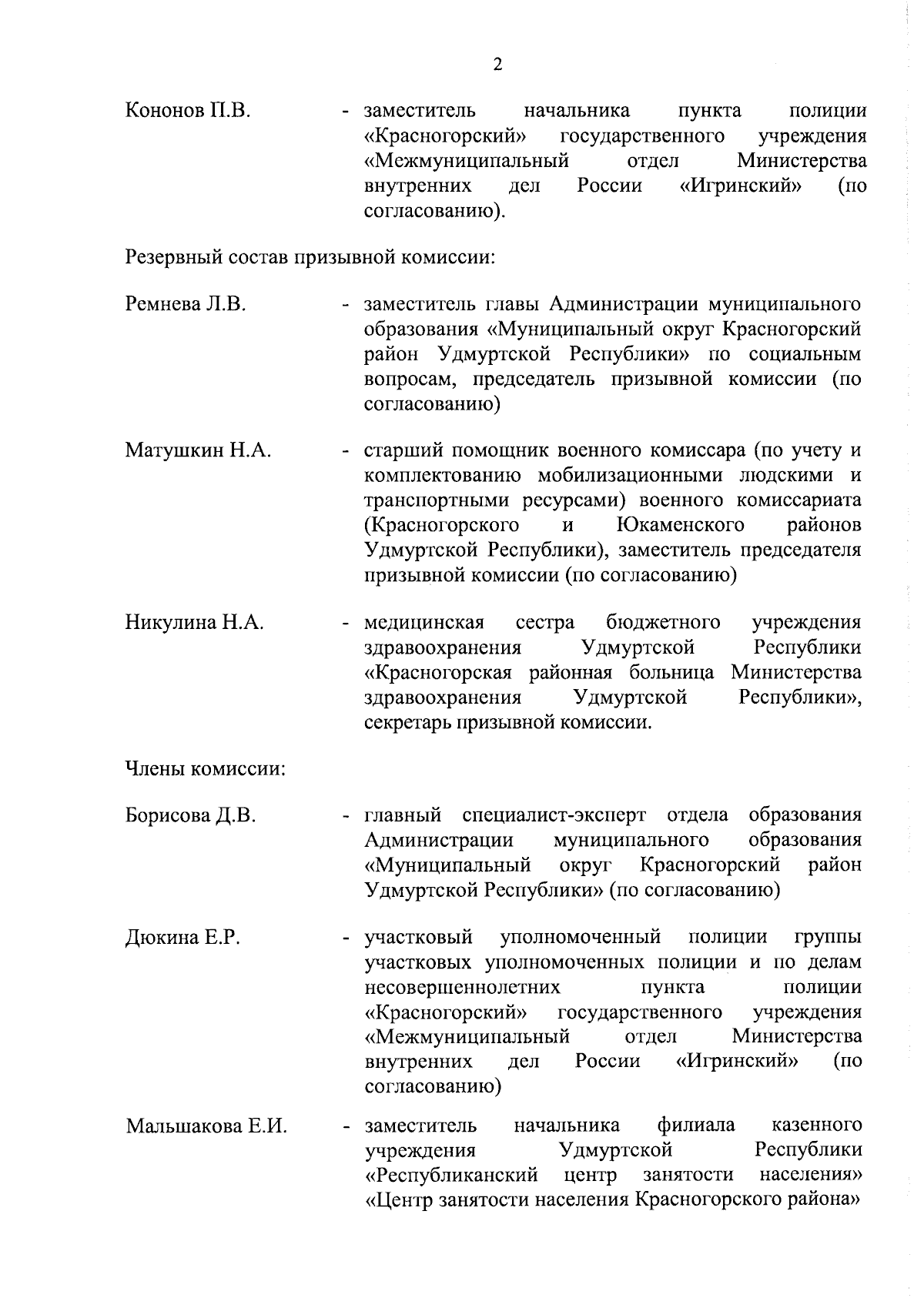 2

Кононов П.В. - заместитель начальника пункта полиции «Красногорский» государственного учреждения «Межмуниципальный отдел Министерства внутренних дел России «Игринский» (по согласованию).

Резервный состав призывной комиссии:

Ремнева Л.В. - заместитель главы Администрации муниципального образования «Муниципальный округ Красногорский район Удмуртской Республики» по социальным вопросам, председатель призывной комиссии (по согласованию)

Матушкин Н.А. - старший помощник военного комиссара (по учету и комплектованию мобилизационными людскими и транспортными ресурсами) военного комиссариата (Красногорского и Юкаменского районов Удмуртской Республики), заместитель председателя призывной комиссии (по согласованию)

Никулина Н.А. - медицинская сестра бюджетного учреждения здравоохранения Удмуртской Республики «Красногорская районная больница Министерства здравоохранения Удмуртской Республики», секретарь призывной комиссии.

Члены комиссии:

Борисова Д.В. - главный специалист-эксперт отдела образования Администрации муниципального образования «Муниципальный округ Красногорский район Удмуртской Республики» (по согласованию)

Дюкина Е.Р. - участковый уполномоченный полиции группы участковых уполномоченных полиции и по делам несовершеннолетних пункта полиции «Красногорский» государственного учреждения «Межмуниципальный отдел Министерства внутренних дел России «Игринский» (по согласованию)

Мальшакова Е.И. - заместитель начальника филиала казенного учреждения Удмуртской Республики «Республиканский центр занятости населения» «Центр занятости населения Красногорского района»